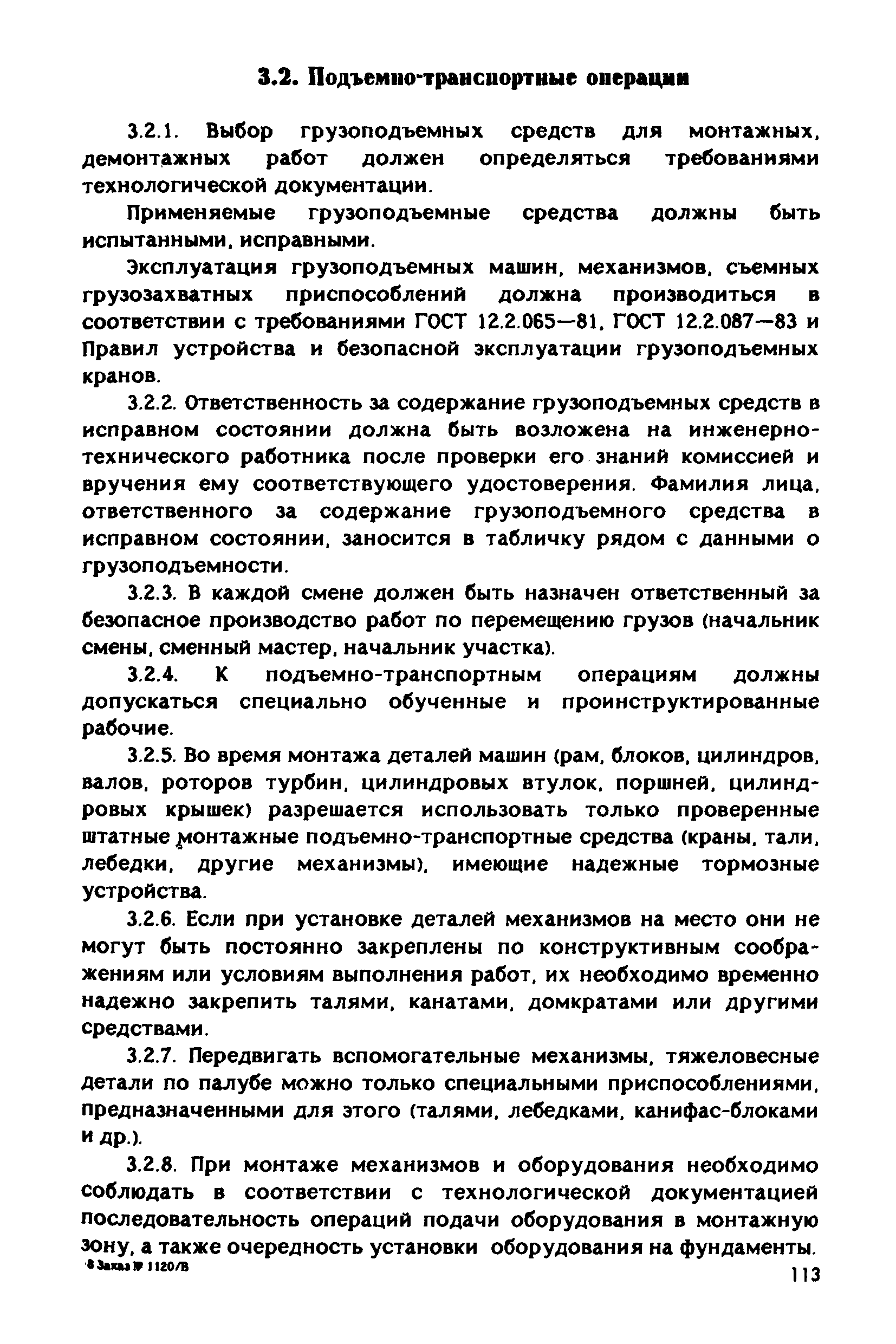 3.2. Подъемно-транспортные операции

3.2.1. Выбор грузоподъемных средств для монтажных, демонтажных работ должен определяться требованиями технологической документации.

Применяемые грузоподъемные средства должны быть испытанными, исправными.

Эксплуатация грузоподъемных машин, механизмов, съемных грузозахватных приспособлений должна производиться в соответствии с требованиями ГОСТ 12.2.065—81, ГОСТ 12.2.087—83 и Правил устройства и безопасной эксплуатации грузоподъемных кранов.

3.2.2. Ответственность за содержание грузоподъемных средств в исправном состоянии должна быть возложена на инженерно-технического работника после проверки его знаний комиссией и вручения ему соответствующего удостоверения. Фамилия лица, ответственного за содержание грузоподъемного средства в исправном состоянии, заносится в табличку рядом с данными о грузоподъемности.

3.2.3. В каждой смене должен быть назначен ответственный за безопасное производство работ по перемещению грузов (начальник смены, сменный мастер, начальник участка).

3.2.4. К подъемно-транспортным операциям должны допускаться специально обученные и проинструктированные рабочие.

3.2.5. Во время монтажа деталей машин (рам, блоков, цилиндров, валов, роторов турбин, цилиндровых втулок, поршней, цилиндровых крышек) разрешается использовать только проверенные штатные монтажные подъемно-транспортные средства (краны, тали, лебедки, другие механизмы), имеющие надежные тормозные устройства.

3.2.6. Если при установке деталей механизмов на место они не могут быть постоянно закреплены по конструктивным соображениям или условиям выполнения работ, их необходимо временно надежно закрепить талями, канатами, домкратами или другими средствами.

3.2.7. Передвигать вспомогательные механизмы, тяжеловесные детали по палубе можно только специальными приспособлениями, предназначенными для этого (талями, лебедками, канифас-блоками и др.).

3.2.8. При монтаже механизмов и оборудования необходимо соблюдать в соответствии с технологической документацией последовательность операций подачи оборудования в монтажную зону, а также очередность установки оборудования на фундаменты.

8 Заказ № 1120/В

113